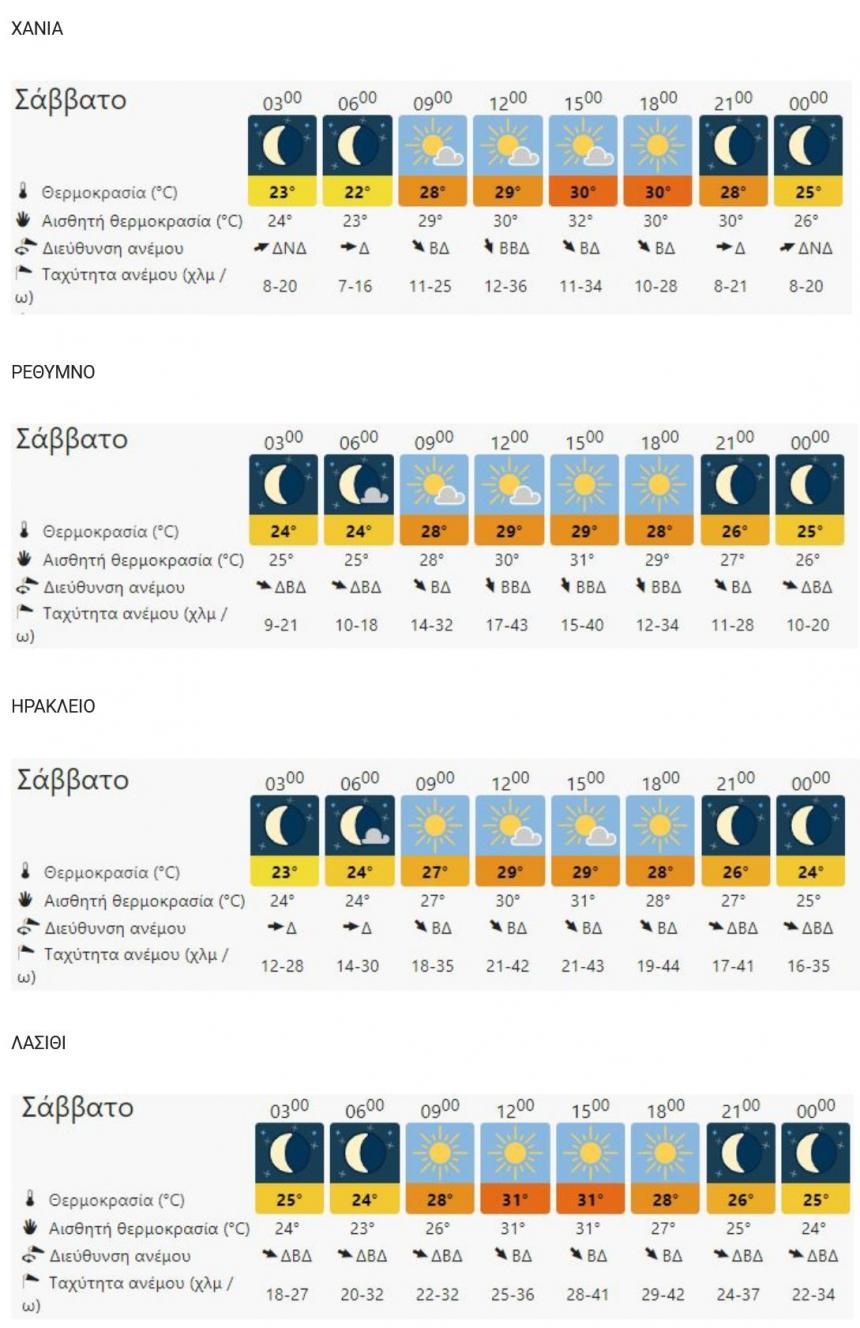 ΧΑΝΙΑ

| Σάββατο | $03^{00}$ | $06^{00}$ | $09^{00}$ | $12^{00}$ | $15^{00}$ | $18^{00}$ | $21^{00}$ | $00^{00}$ |
|---|---|---|---|---|---|---|---|---|
| Θερμοκρασία (°C) | 23° | 22° | 28° | 29° | 30° | 30° | 28° | 25° |
| Αισθητή θερμοκρασία (°C) | 24° | 23° | 29° | 30° | 32° | 30° | 30° | 26° |
| Διεύθυνση ανέμου | ΔΝΔ | Δ | ΒΔ | ΒΒΔ | ΒΔ | ΒΔ | Δ | ΔΝΔ |
| Ταχύτητα ανέμου (χλμ / ω) | 8-20 | 7-16 | 11-25 | 12-36 | 11-34 | 10-28 | 8-21 | 8-20 |

ΡΕΘΥΜΝΟ

| Σάββατο | $03^{00}$ | $06^{00}$ | $09^{00}$ | $12^{00}$ | $15^{00}$ | $18^{00}$ | $21^{00}$ | $00^{00}$ |
|---|---|---|---|---|---|---|---|---|
| Θερμοκρασία (°C) | 24° | 24° | 28° | 29° | 29° | 28° | 26° | 25° |
| Αισθητή θερμοκρασία (°C) | 25° | 25° | 28° | 30° | 31° | 29° | 27° | 26° |
| Διεύθυνση ανέμου | ΔΒΔ | ΔΒΔ | ΒΔ | ΒΒΔ | ΒΒΔ | ΒΒΔ | ΒΔ | ΔΒΔ |
| Ταχύτητα ανέμου (χλμ / ω) | 9-21 | 10-18 | 14-32 | 17-43 | 15-40 | 12-34 | 11-28 | 10-20 |

ΗΡΑΚΛΕΙΟ

| Σάββατο | $03^{00}$ | $06^{00}$ | $09^{00}$ | $12^{00}$ | $15^{00}$ | $18^{00}$ | $21^{00}$ | $00^{00}$ |
|---|---|---|---|---|---|---|---|---|
| Θερμοκρασία (°C) | 23° | 24° | 27° | 29° | 29° | 28° | 26° | 24° |
| Αισθητή θερμοκρασία (°C) | 24° | 24° | 27° | 30° | 31° | 28° | 27° | 25° |
| Διεύθυνση ανέμου | Δ | Δ | ΒΔ | ΒΔ | ΒΔ | ΒΔ | ΔΒΔ | ΔΒΔ |
| Ταχύτητα ανέμου (χλμ / ω) | 12-28 | 14-30 | 18-35 | 21-42 | 21-43 | 19-44 | 17-41 | 16-35 |

ΛΑΣΙΘΙ

| Σάββατο | $03^{00}$ | $06^{00}$ | $09^{00}$ | $12^{00}$ | $15^{00}$ | $18^{00}$ | $21^{00}$ | $00^{00}$ |
|---|---|---|---|---|---|---|---|---|
| Θερμοκρασία (°C) | 25° | 24° | 28° | 31° | 31° | 28° | 26° | 25° |
| Αισθητή θερμοκρασία (°C) | 24° | 23° | 26° | 31° | 31° | 27° | 25° | 24° |
| Διεύθυνση ανέμου | ΔΒΔ | ΔΒΔ | ΔΒΔ | ΒΔ | ΒΔ | ΒΔ | ΔΒΔ | ΔΒΔ |
| Ταχύτητα ανέμου (χλμ / ω) | 18-27 | 20-32 | 22-32 | 25-36 | 28-41 | 29-42 | 24-37 | 22-34 |